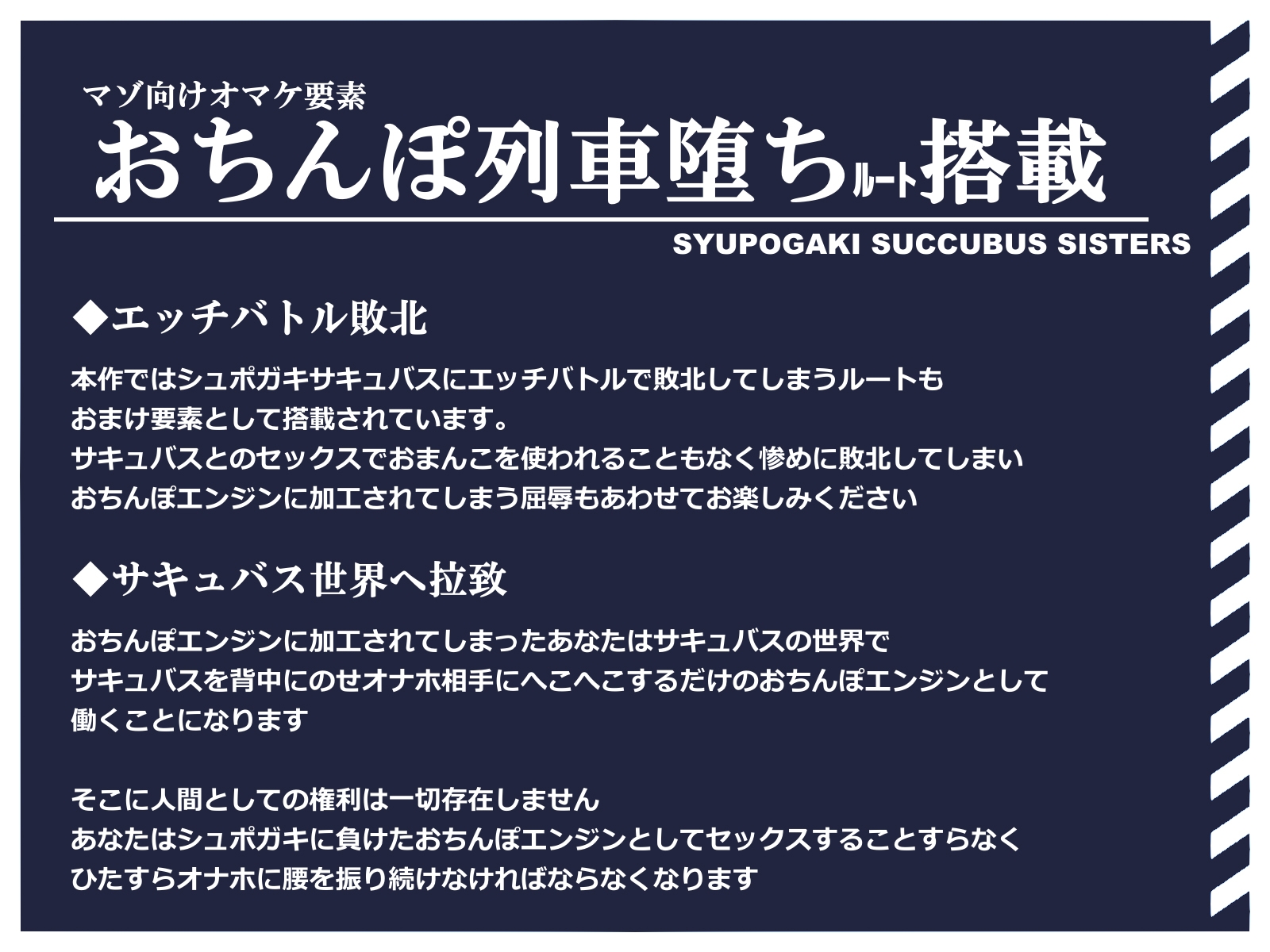 マゾ向けオマケ要素
おちんぽ列車堕ちルート搭載
SYUPOGAKI SUCCUBUS SISTERS

◆エッチバトル敗北

本作ではシュポガキサキュバスにエッチバトルで敗北してしまうルートも
おまけ要素として搭載されています。
サキュバスとのセックスでおまんこを使われることもなく惨めに敗北してしまい
おちんぽエンジンに加工されてしまう屈辱もあわせてお楽しみください

◆サキュバス世界へ拉致

おちんぽエンジンに加工されてしまったあなたはサキュバスの世界で
サキュバスを背中にのせオナホ相手にへこへこするだけのおちんぽエンジンとして
働くことになります

そこに人間としての権利は一切存在しません
あなたはシュポガキに負けたおちんぽエンジンとしてセックスすることすらなく
ひたすらオナホに腰を振り続けなければならなくなります